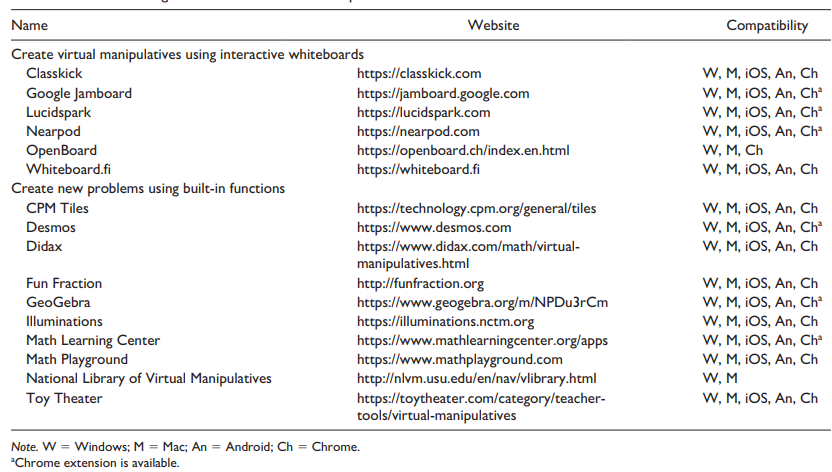 | Name | Website | Compatibility |
|---|---|---|
| Create virtual manipulatives using interactive whiteboards | | |
| Classkick | https://classkick.com | W, M, iOS, An, Ch |
| Google Jamboard | https://jamboard.google.com | W, M, iOS, An, Ch$^a$ |
| Lucidspark | https://lucidspark.com | W, M, iOS, An, Ch$^a$ |
| Nearpod | https://nearpod.com | W, M, iOS, An, Ch$^a$ |
| OpenBoard | https://openboard.ch/index.en.html | W, M, Ch |
| Whiteboard.fi | https://whiteboard.fi | W, M, iOS, An, Ch |
| Create new problems using built-in functions | | |
| CPM Tiles | https://technology.cpm.org/general/tiles | W, M, iOS, An, Ch |
| Desmos | https://www.desmos.com | W, M, iOS, An, Ch$^a$ |
| Didax | https://www.didax.com/math/virtual-manipulatives.html | W, M, iOS, An, Ch |
| Fun Fraction | http://funfraction.org | W, M, iOS, An, Ch |
| GeoGebra | https://www.geogebra.org/m/NPDu3rCm | W, M, iOS, An, Ch$^a$ |
| Illuminations | https://illuminations.nctm.org | W, M, iOS, An, Ch |
| Math Learning Center | https://www.mathlearningcenter.org/apps | W, M, iOS, An, Ch$^a$ |
| Math Playground | https://www.mathplayground.com | W, M, iOS, An, Ch |
| National Library of Virtual Manipulatives | http://nlvm.usu.edu/en/nav/vlibrary.html | W, M |
| Toy Theater | https://toytheater.com/category/teacher-tools/virtual-manipulatives | W, M, iOS, An, Ch |

Note. W = Windows; M = Mac; An = Android; Ch = Chrome.
$^a$Chrome extension is available.